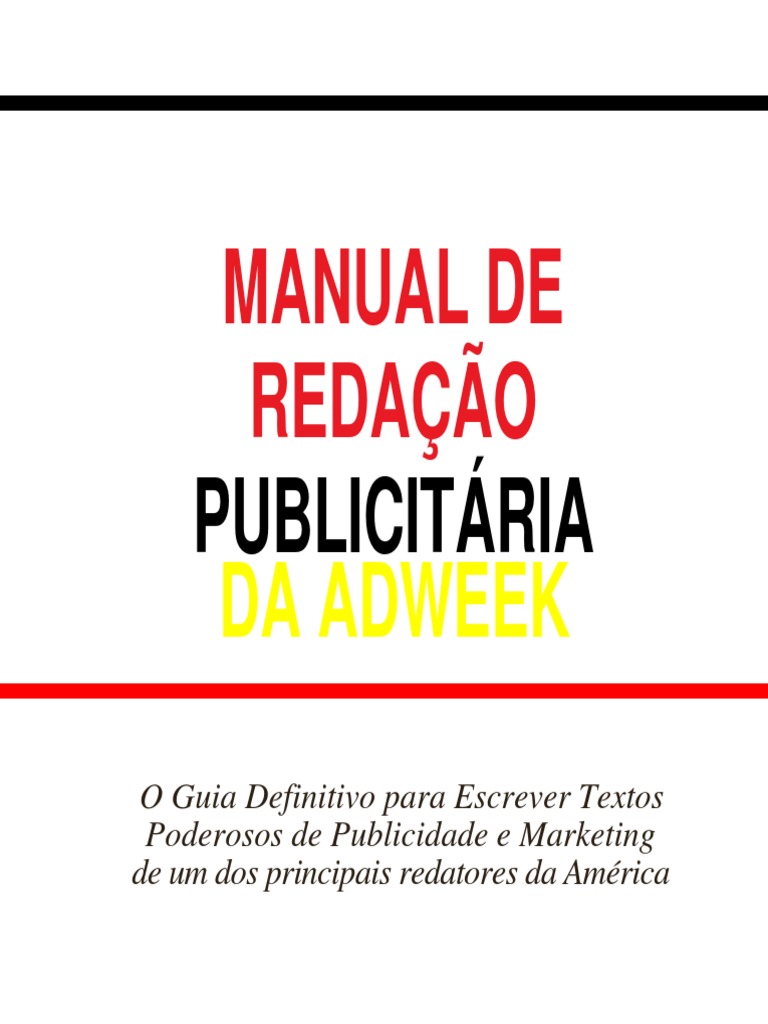 MANUAL DE REDAÇÃO PUBLICITÁRIA DA ADWEEK

O Guia Definitivo para Escrever Textos Poderosos de Publicidade e Marketing de um dos principais redatores da América